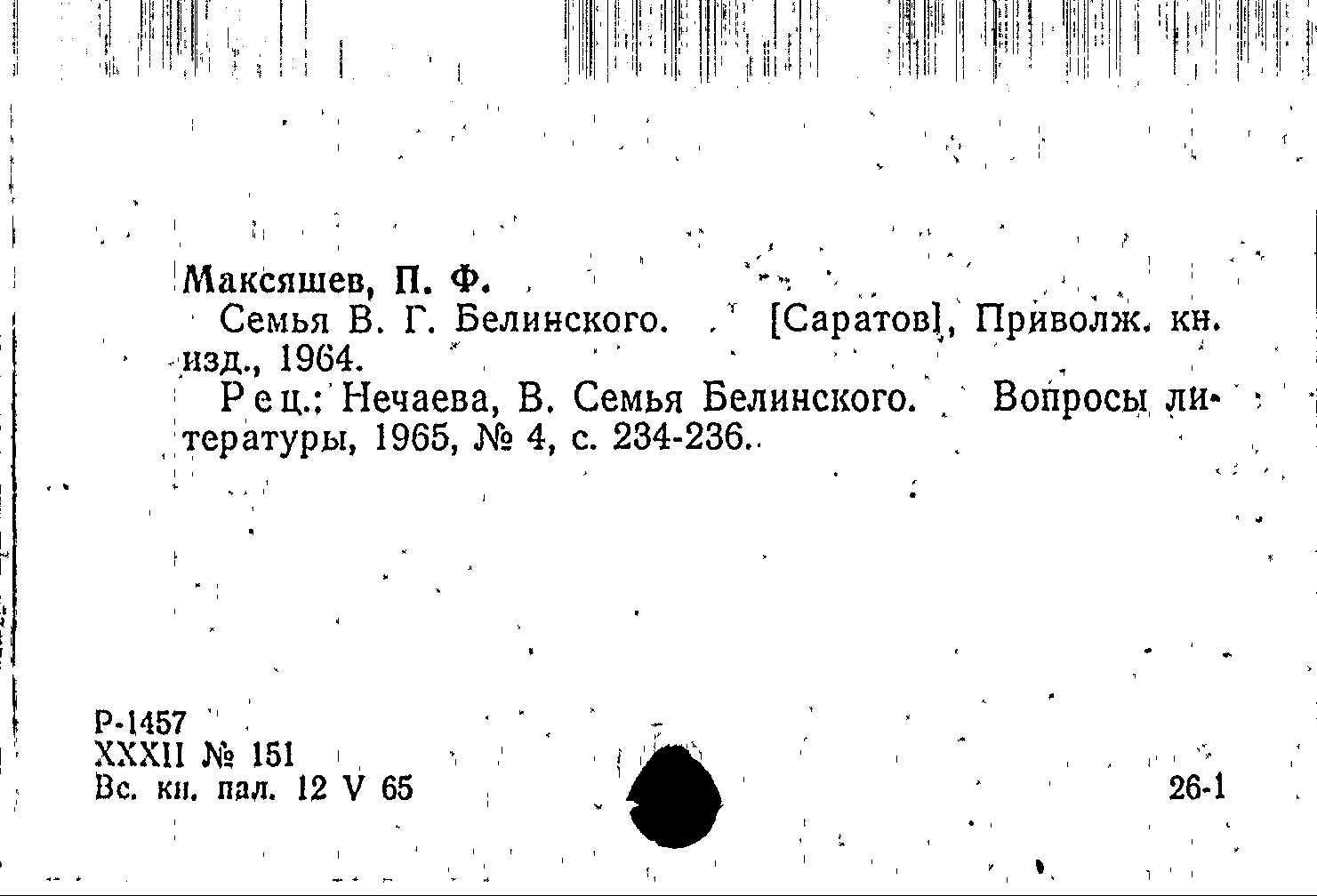 Максяшев, П. Ф.

Семья В. Г. Белинского. [Саратов], Приволж. кн. изд., 1964.

Рец.: Нечаева, В. Семья Белинского. Вопросы литературы, 1965, № 4, с. 234-236.

Р-1457
XXXII № 151
Вс. кн. пал. 12 V 65

26-1